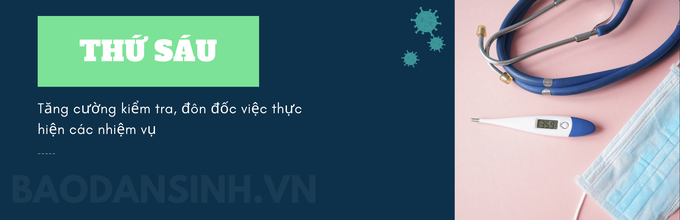 THỨ SÁU

Tăng cường kiểm tra, đôn đốc việc thực hiện các nhiệm vụ

-----

BAODANSINH.VN

35.9